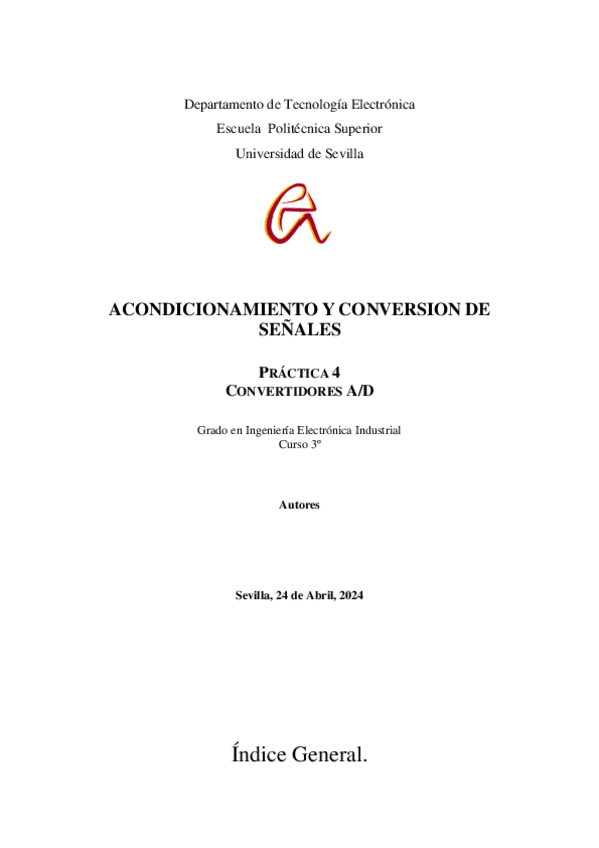 Departamento de Tecnología Electrónica

Escuela Politécnica Superior

Universidad de Sevilla

ACONDICIONAMIENTO Y CONVERSION DE SEÑALES

PRÁCTICA 4
CONVERTIDORES A/D

Grado en Ingeniería Electrónica Industrial
Curso 3º

Autores

Sevilla, 24 de Abril, 2024

Índice General.